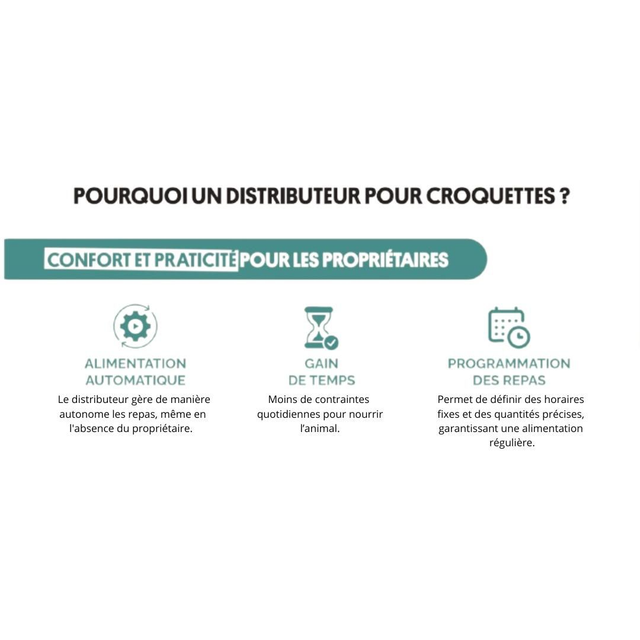 POURQUOI UN DISTRIBUTEUR POUR CROQUETTES ?

CONFORT ET PRATICITÉ POUR LES PROPRIÉTAIRES

ALIMENTATION AUTOMATIQUE
Le distributeur gère de manière autonome les repas, même en l'absence du propriétaire.

GAIN DE TEMPS
Moins de contraintes quotidiennes pour nourrir l'animal.

PROGRAMMATION DES REPAS
Permet de définir des horaires fixes et des quantités précises, garantissant une alimentation régulière.